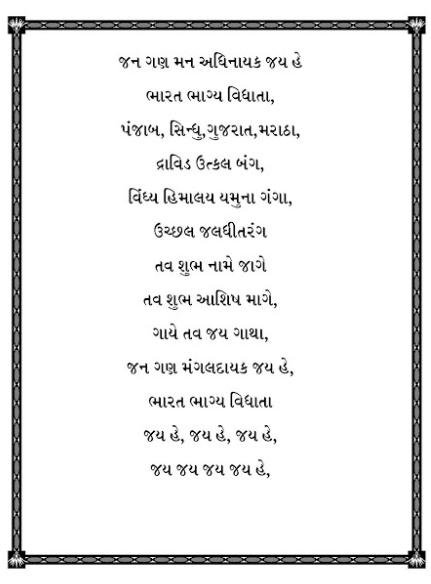 જન ગણ મન અધિનાયક જય હે
ભારત ભાગ્ય વિધાતા,
પંજાબ, સિન્ધુ,ગુજરાત,મરાઠા,
દ્રાવિડ ઉત્કલ બંગ,
વિંધ્ય હિમાલય યમુના ગંગા,
ઉચ્છલ જલધીતરંગ
તવ શુભ નામે જાગે
તવ શુભ આશિષ માગે,
ગાયે તવ જય ગાથા,
જન ગણ મંગલદાયક જય હે,
ભારત ભાગ્ય વિધાતા
જય હે, જય હે, જય હે,
જય જય જય જય હે,